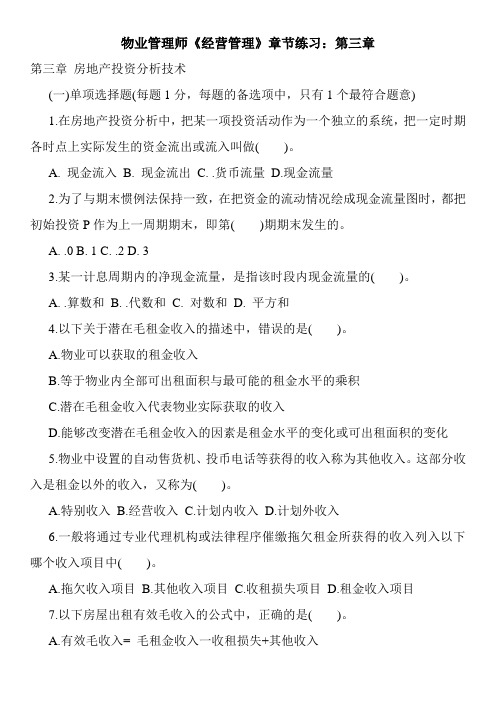 物业管理师《经营管理》章节练习：第三章

第三章 房地产投资分析技术

(一)单项选择题(每题 1 分，每题的备选项中，只有 1 个最符合题意)

1.在房地产投资分析中，把某一项投资活动作为一个独立的系统，把一定时期各时点上实际发生的资金流出或流入叫做(　　)。

A. 现金流入 B. 现金流出 C. .货币流量 D.现金流量

2.为了与期末惯例法保持一致，在把资金的流动情况绘成现金流量图时，都把初始投资 P 作为上一周期期末，即第(　　)期期末发生的。

A. .0 B. 1 C. .2 D. 3

3.某一计息周期内的净现金流量，是指该时段内现金流量的(　　)。

A. .算数和 B. .代数和 C. 对数和 D. 平方和

4.以下关于潜在毛租金收入的描述中，错误的是(　　)。

A.物业可以获取的租金收入

B.等于物业内全部可出租面积与最可能的租金水平的乘积

C.潜在毛租金收入代表物业实际获取的收入

D.能够改变潜在毛租金收入的因素是租金水平的变化或可出租面积的变化

5.物业中设置的自动售货机、投币电话等获得的收入称为其他收入。这部分收入是租金以外的收入，又称为(　　)。

A.特别收入 B.经营收入 C.计划内收入 D.计划外收入

6.一般将通过专业代理机构或法律程序催缴拖欠租金所获得的收入列入以下哪个收入项目中(　　)。

A.拖欠收入项目 B.其他收入项目 C.收租损失项目 D.租金收入项目

7.以下房屋出租有效毛收入的公式中，正确的是(　　)。

A.有效毛收入= 毛租金收入一收租损失+其他收入